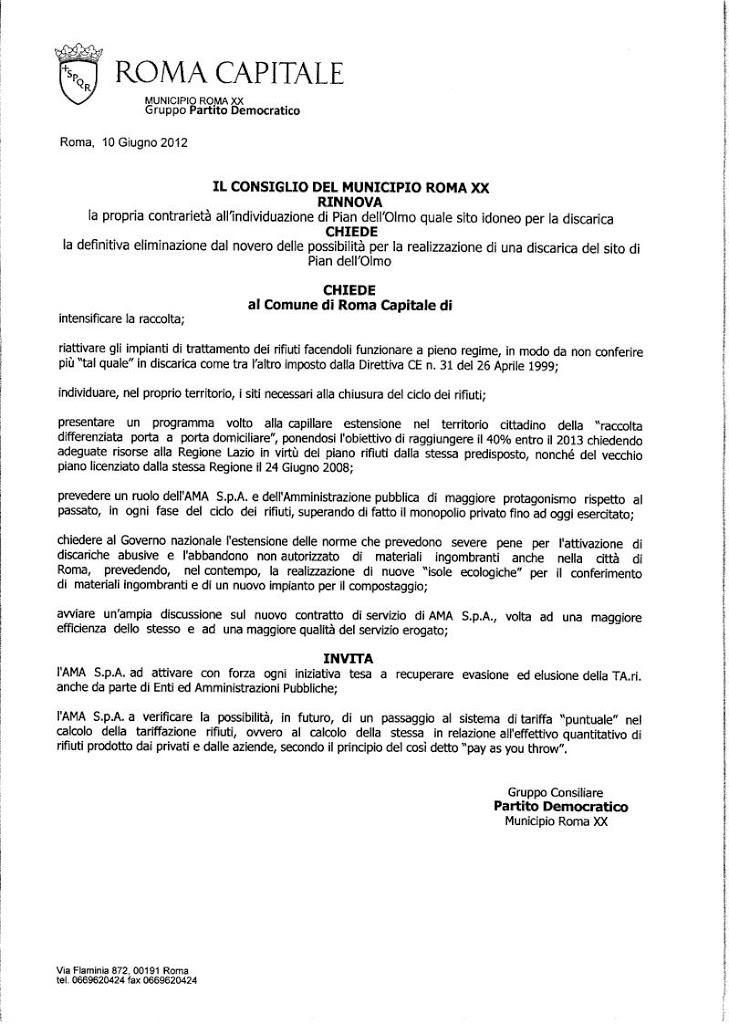 SPQR

ROMA CAPITALE

MUNICIPIO ROMA XX
Gruppo Partito Democratico

Roma, 10 Giugno 2012

IL CONSIGLIO DEL MUNICIPIO ROMA XX
RINNOVA
la propria contrarietà all'individuazione di Pian dell'Olmo quale sito idoneo per la discarica
CHIEDE
la definitiva eliminazione dal novero delle possibilità per la realizzazione di una discarica del sito di Pian dell'Olmo

CHIEDE
al Comune di Roma Capitale di

intensificare la raccolta;

riattivare gli impianti di trattamento dei rifiuti facendoli funzionare a pieno regime, in modo da non conferire più "tal quale" in discarica come tra l'altro imposto dalla Direttiva CE n. 31 del 26 Aprile 1999;

individuare, nel proprio territorio, i siti necessari alla chiusura del ciclo dei rifiuti;

presentare un programma volto alla capillare estensione nel territorio cittadino della "raccolta differenziata porta a porta domiciliare", ponendosi l'obiettivo di raggiungere il 40% entro il 2013 chiedendo adeguate risorse alla Regione Lazio in virtù del piano rifiuti dalla stessa predisposto, nonché del vecchio piano licenziato dalla stessa Regione il 24 Giugno 2008;

prevedere un ruolo dell'AMA S.p.A. e dell'Amministrazione pubblica di maggiore protagonismo rispetto al passato, in ogni fase del ciclo dei rifiuti, superando di fatto il monopolio privato fino ad oggi esercitato;

chiedere al Governo nazionale l'estensione delle norme che prevedono severe pene per l'attivazione di discariche abusive e l'abbandono non autorizzato di materiali ingombranti anche nella città di Roma, prevedendo, nel contempo, la realizzazione di nuove "isole ecologiche" per il conferimento di materiali ingombranti e di un nuovo impianto per il compostaggio;

avviare un'ampia discussione sul nuovo contratto di servizio di AMA S.p.A., volta ad una maggiore efficienza dello stesso e ad una maggiore qualità del servizio erogato;

INVITA
l'AMA S.p.A. ad attivare con forza ogni iniziativa tesa a recuperare evasione ed elusione della TA.ri. anche da parte di Enti ed Amministrazioni Pubbliche;

l'AMA S.p.A. a verificare la possibilità, in futuro, di un passaggio al sistema di tariffa "puntuale" nel calcolo della tariffazione rifiuti, ovvero al calcolo della stessa in relazione all'effettivo quantitativo di rifiuti prodotto dai privati e dalle aziende, secondo il principio del così detto "pay as you throw".

Gruppo Consiliare
Partito Democratico
Municipio Roma XX

Via Flaminia 872, 00191 Roma
tel. 0669620424 fax 0669620424